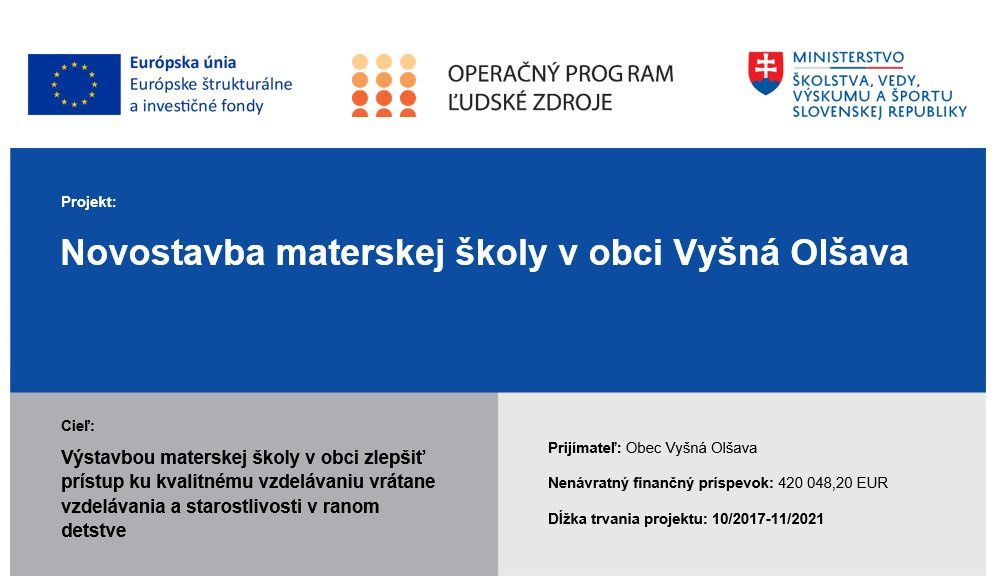 Európska únia
Európske štrukturálne a investičné fondy

OPERAČNÝ PROG RAM
ĽUDSKÉ ZDROJE

MINISTERSTVO
ŠKOLSTVA, VEDY, VÝSKUMU A ŠPORTU SLOVENSKEJ REPUBLIKY

Projekt:

Novostavba materskej školy v obci Vyšná Olšava

Cieľ:

Výstavbou materskej školy v obci zlepšiť prístup ku kvalitnému vzdelávaniu vrátane vzdelávania a starostlivosti v ranom detstve

Prijímateľ: Obec Vyšná Olšava

Nenávratný finančný príspevok: 420 048,20 EUR

Dĺžka trvania projektu: 10/2017-11/2021